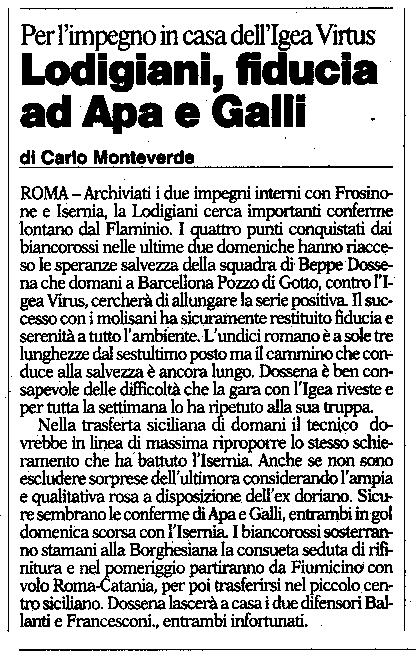 Per l'impegno in casa dell'Igea Virtus

Lodigiani, fiducia ad Apa e Galli

di Carlo Monteverde

ROMA – Archiviati i due impegni interni con Frosinone e Isernia, la Lodigiani cerca importanti conferme lontano dal Flaminio. I quattro punti conquistati dai biancorossi nelle ultime due domeniche hanno riacceso le speranze salvezza della squadra di Beppe Dossena che domani a Barcellona Pozzo di Gotto, contro l'Igea Virus, cercherà di allungare la serie positiva. Il successo con i molisani ha sicuramente restituito fiducia e serenità a tutto l'ambiente. L'undici romano è a sole tre lunghezze dal sestultimo posto ma il cammino che conduce alla salvezza è ancora lungo. Dossena è ben consapevole delle difficoltà che la gara con l'Igea riveste e per tutta la settimana lo ha ripetuto alla sua truppa.

Nella trasferta siciliana di domani il tecnico dovrebbe in linea di massima riproporre lo stesso schieramento che ha battuto l'Isernia. Anche se non sono escludere sorprese dell'ultimora considerando l'ampia e qualitativa rosa a disposizione dell'ex doriano. Sicure sembrano le conferme di Apa e Galli, entrambi in gol domenica scorsa con l'Isernia. I biancorossi sosterranno stamani alla Borghesiana la consueta seduta di rifinitura e nel pomeriggio partiranno da Fiumicino con volo Roma-Catania, per poi trasferirsi nel piccolo centro siciliano. Dossena lascerà a casa i due difensori Ballanti e Francesconi., entrambi infortunati.